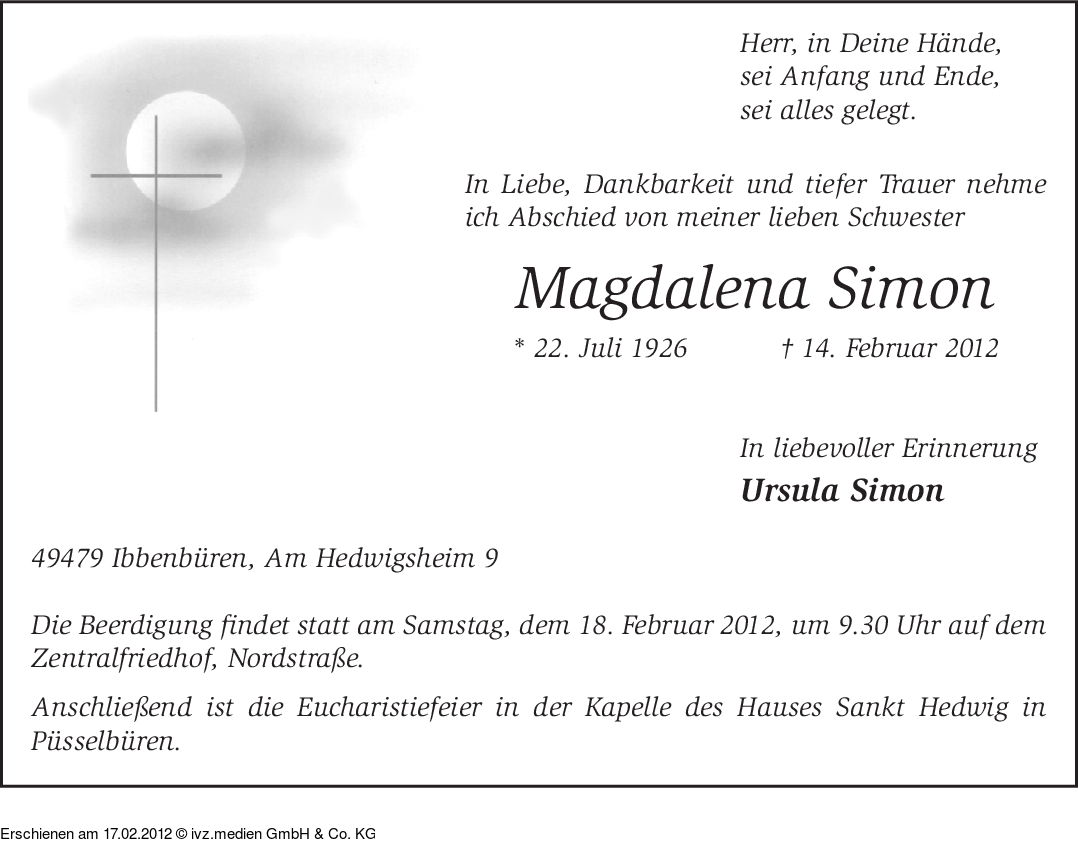 Herr, in Deine Hände,
sei Anfang und Ende,
sei alles gelegt.

In Liebe, Dankbarkeit und tiefer Trauer nehme ich Abschied von meiner lieben Schwester

Magdalena Simon

* 22. Juli 1926 † 14. Februar 2012

In liebevoller Erinnerung
Ursula Simon

49479 Ibbenbüren, Am Hedwigsheim 9

Die Beerdigung findet statt am Samstag, dem 18. Februar 2012, um 9.30 Uhr auf dem Zentralfriedhof, Nordstraße.

Anschließend ist die Eucharistiefeier in der Kapelle des Hauses Sankt Hedwig in Püsselbüren.

Erschienen am 17.02.2012 © ivz.medien GmbH & Co. KG